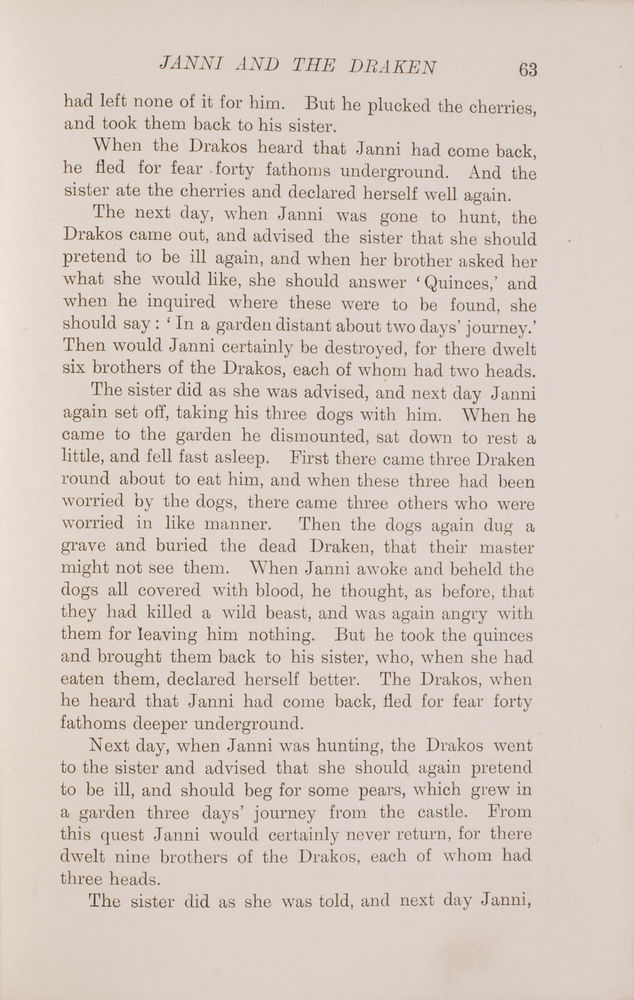 JANNI AND THE DRAKEN 63

had left none of it for him. But he plucked the cherries, and took them back to his sister.

When the Drakos heard that Janni had come back, he fled for fear forty fathoms underground. And the sister ate the cherries and declared herself well again.

The next day, when Janni was gone to hunt, the Drakos came out, and advised the sister that she should pretend to be ill again, and when her brother asked her what she would like, she should answer 'Quinces,' and when he inquired where these were to be found, she should say: 'In a garden distant about two days' journey.' Then would Janni certainly be destroyed, for there dwelt six brothers of the Drakos, each of whom had two heads.

The sister did as she was advised, and next day Janni again set off, taking his three dogs with him. When he came to the garden he dismounted, sat down to rest a little, and fell fast asleep. First there came three Draken round about to eat him, and when these three had been worried by the dogs, there came three others who were worried in like manner. Then the dogs again dug a grave and buried the dead Draken, that their master might not see them. When Janni awoke and beheld the dogs all covered with blood, he thought, as before, that they had killed a wild beast, and was again angry with them for leaving him nothing. But he took the quinces and brought them back to his sister, who, when she had eaten them, declared herself better. The Drakos, when he heard that Janni had come back, fled for fear forty fathoms deeper underground.

Next day, when Janni was hunting, the Drakos went to the sister and advised that she should again pretend to be ill, and should beg for some pears, which grew in a garden three days' journey from the castle. From this quest Janni would certainly never return, for there dwelt nine brothers of the Drakos, each of whom had three heads.

The sister did as she was told, and next day Janni,